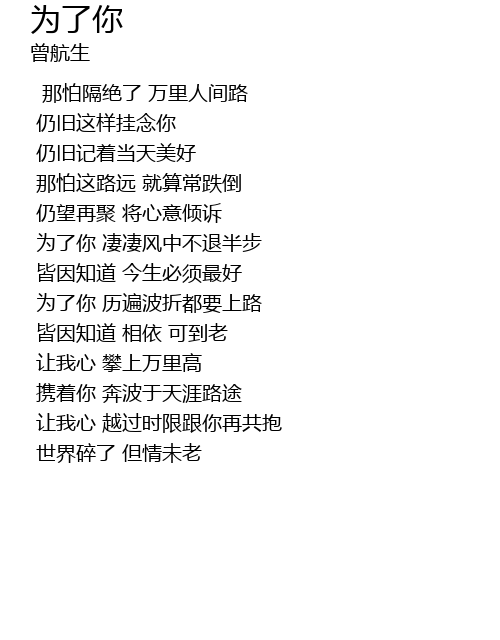 为了你
曾航生

那怕隔绝了 万里人间路
仍旧这样挂念你
仍旧记着当天美好
那怕这路远 就算常跌倒
仍望再聚 将心意倾诉
为了你 凄凄风中不退半步
皆因知道 今生必须最好
为了你 历遍波折都要上路
皆因知道 相依 可到老
让我心 攀上万里高
携着你 奔波于天涯路途
让我心 越过时限跟你再共抱
世界碎了 但情未老